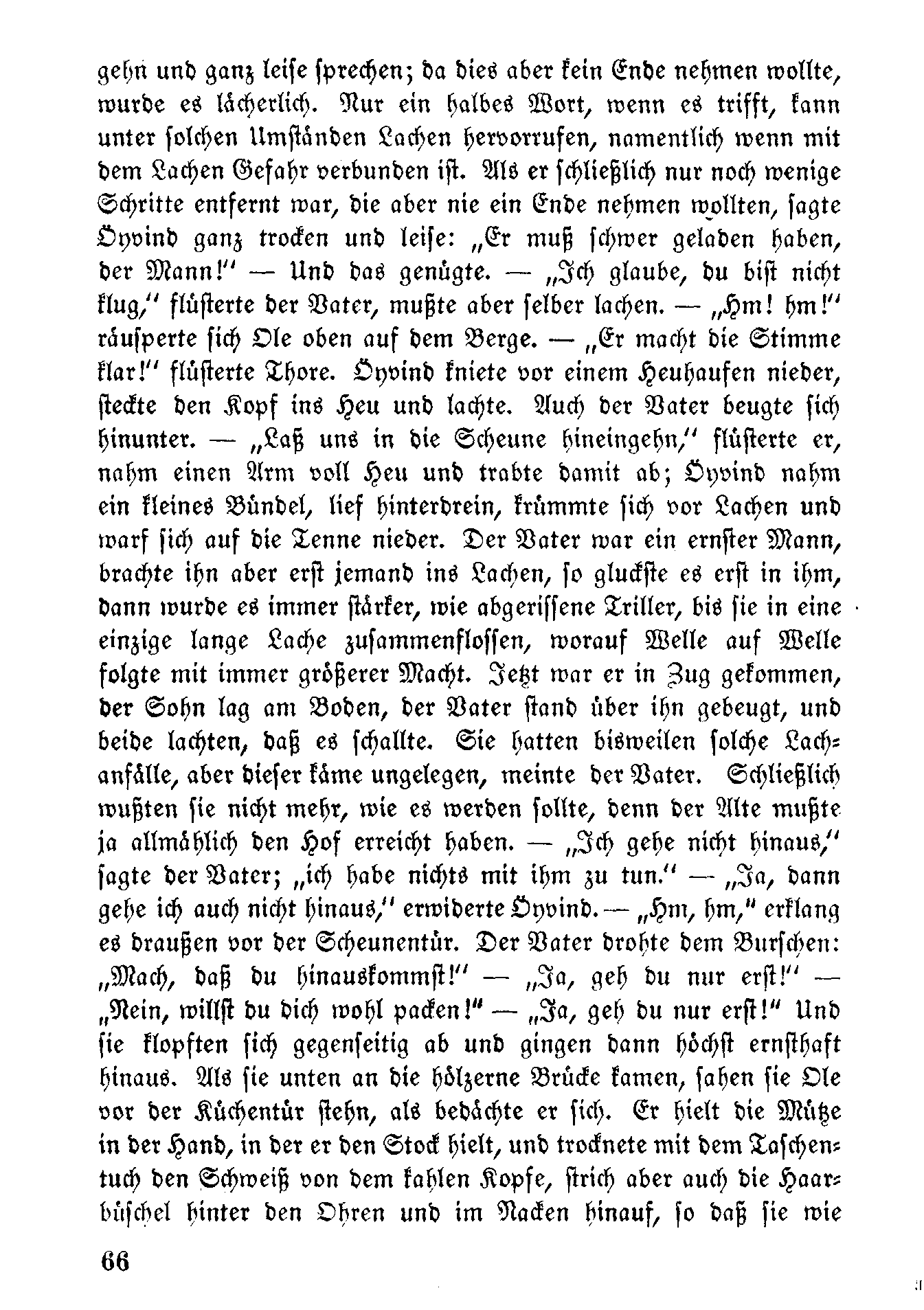 gehn und ganz leise sprechen; da dies aber kein Ende nehmen wollte, wurde es lächerlich. Nur ein halbes Wort, wenn es trifft, kann unter solchen Umständen Lachen hervorrufen, namentlich wenn mit dem Lachen Gefahr verbunden ist. Als er schließlich nur noch wenige Schritte entfernt war, die aber nie ein Ende nehmen wollten, sagte Öyvind ganz trocken und leise: „Er muß schwer geladen haben, der Mann!" — Und das genügte. — „Ich glaube, du bist nicht klug," flüsterte der Vater, mußte aber selber lachen. — „Hm! hm!" räusperte sich Ole oben auf dem Berge. — „Er macht die Stimme klar!" flüsterte Thore. Öyvind kniete vor einem Heuhaufen nieder, steckte den Kopf ins Heu und lachte. Auch der Vater beugte sich hinunter. — „Laß uns in die Scheune hineingehn," flüsterte er, nahm einen Arm voll Heu und trabte damit ab; Öyvind nahm ein kleines Bündel, lief hinterdrein, krümmte sich vor Lachen und warf sich auf die Tenne nieder. Der Vater war ein ernster Mann, brachte ihn aber erst jemand ins Lachen, so gluckste es erst in ihm, dann wurde es immer stärker, wie abgerissene Triller, bis sie in eine einzige lange Lache zusammenflossen, worauf Welle auf Welle folgte mit immer größerer Macht. Jetzt war er in Zug gekommen, der Sohn lag am Boden, der Vater stand über ihn gebeugt, und beide lachten, daß es schallte. Sie hatten bisweilen solche Lachanfälle, aber dieser käme ungelegen, meinte der Vater. Schließlich wußten sie nicht mehr, wie es werden sollte, denn der Alte mußte ja allmählich den Hof erreicht haben. — „Ich gehe nicht hinaus," sagte der Vater; „ich habe nichts mit ihm zu tun." — „Ja, dann gehe ich auch nicht hinaus," erwiderte Öyvind. — „Hm, hm," erklang es draußen vor der Scheunentür. Der Vater drohte dem Burschen: „Mach, daß du hinauskommst!" — „Ja, geh du nur erst!" — „Nein, willst du dich wohl packen!" — „Ja, geh du nur erst!" Und sie klopften sich gegenseitig ab und gingen dann höchst ernsthaft hinaus. Als sie unten an die hölzerne Brücke kamen, sahen sie Ole vor der Küchentür stehn, als bedächte er sich. Er hielt die Mütze in der Hand, in der er den Stock hielt, und trocknete mit dem Taschentuch den Schweiß von dem kahlen Kopfe, strich aber auch die Haarbüschel hinter den Ohren und im Nacken hinauf, so daß sie wie

66